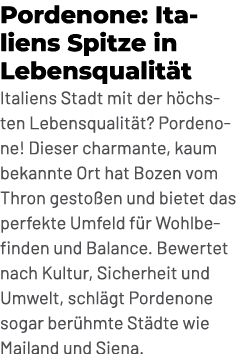 Pordenone: Italiens Spitze in Lebensqualität

Italiens Stadt mit der höchsten Lebensqualität? Pordenone! Dieser charmante, kaum bekannte Ort hat Bozen vom Thron gestoßen und bietet das perfekte Umfeld für Wohlbefinden und Balance. Bewertet nach Kultur, Sicherheit und Umwelt, schlägt Pordenone sogar berühmte Städte wie Mailand und Siena.